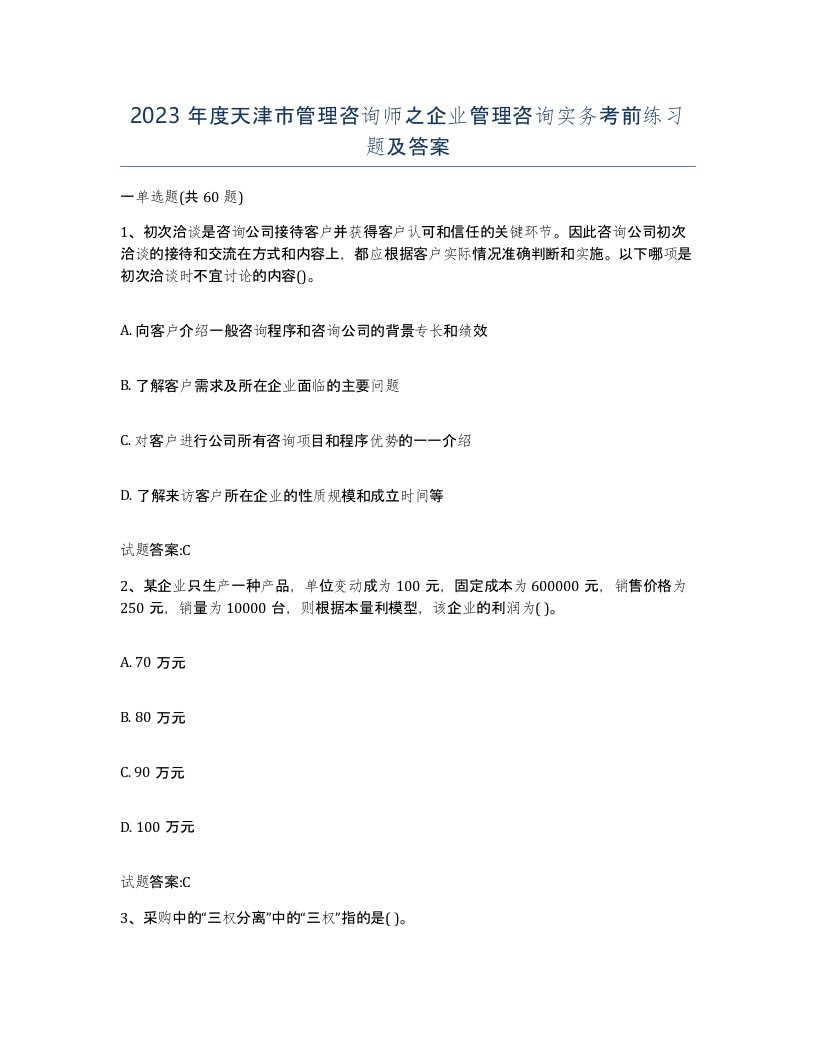 2023 年度天津市管理咨询师之企业管理咨询实务考前练习题及答案

一单选题(共 60 题)

1、初次洽谈是咨询公司接待客户并获得客户认可和信任的关键环节。因此咨询公司初次洽谈的接待和交流在方式和内容上，都应根据客户实际情况准确判断和实施。以下哪项是初次洽谈时不宜讨论的内容()。

A. 向客户介绍一般咨询程序和咨询公司的背景专长和绩效

B. 了解客户需求及所在企业面临的主要问题

C. 对客户进行公司所有咨询项目和程序优势的一一介绍

D. 了解来访客户所在企业的性质规模和成立时间等

试题答案:C

2、某企业只生产一种产品，单位变动成为 100 元，固定成本为 600000 元，销售价格为 250 元，销量为 10000 台，则根据本量利模型，该企业的利润为( )。

A. 70 万元

B. 80 万元

C. 90 万元

D. 100 万元

试题答案:C

3、采购中的“三权分离”中的“三权”指的是( )。